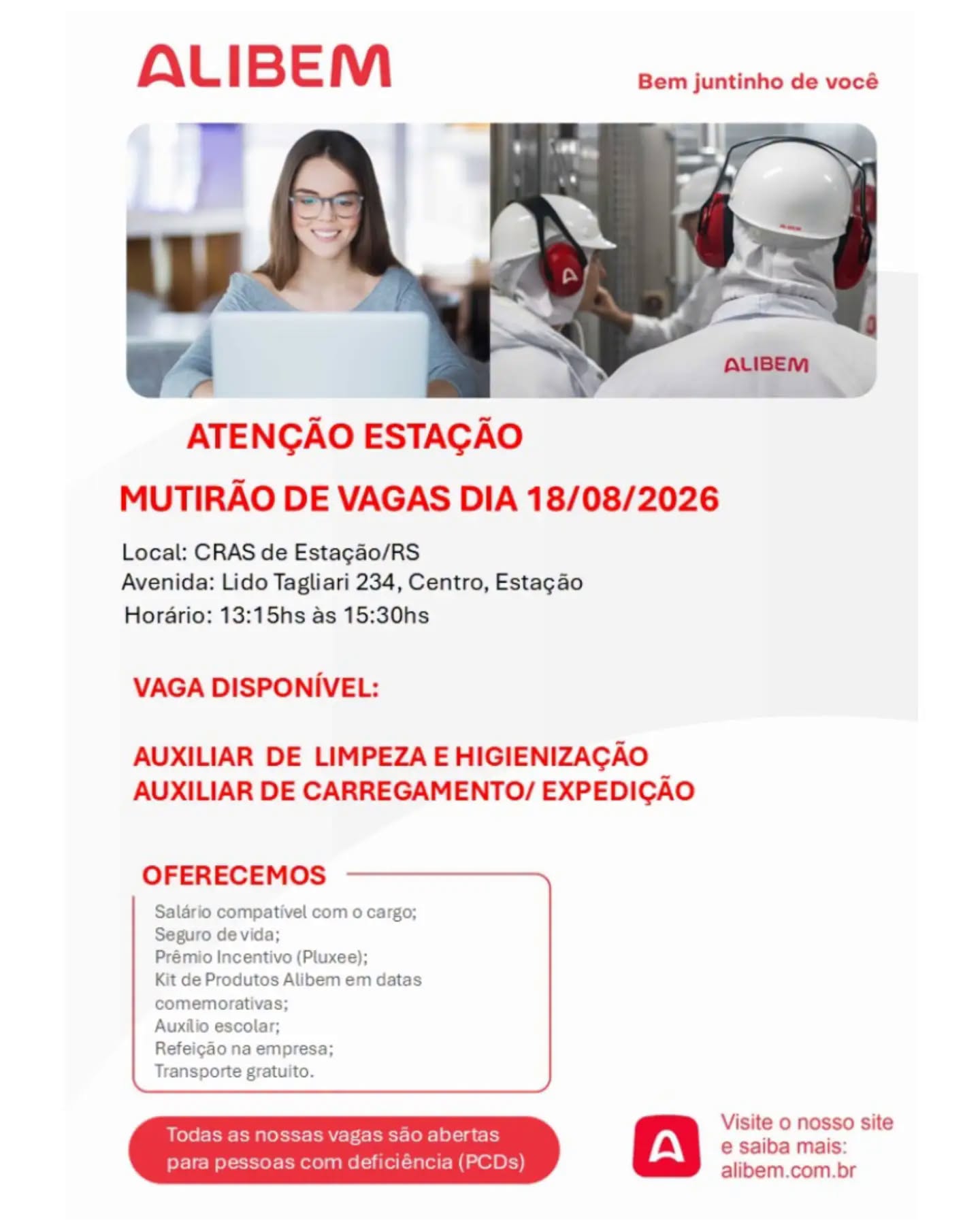 ALIBEM

Bem juntinho de você

ALIBEM

ATENÇÃO ESTAÇÃO

MUTIRÃO DE VAGAS DIA 18/08/2026

Local: CRAS de Estação/RS
Avenida: Lido Tagliari 234, Centro, Estação
Horário: 13:15hs às 15:30hs

VAGA DISPONÍVEL:

AUXILIAR DE LIMPEZA E HIGIENIZAÇÃO
AUXILIAR DE CARREGAMENTO/ EXPEDIÇÃO

OFERECEMOS

Salário compatível com o cargo;
Seguro de vida;
Prêmio Incentivo (Pluxee);
Kit de Produtos Alibem em datas comemorativas;
Auxílio escolar;
Refeição na empresa;
Transporte gratuito.

Todas as nossas vagas são abertas para pessoas com deficiência (PCDs)

Visite o nosso site e saiba mais:
alibem.com.br